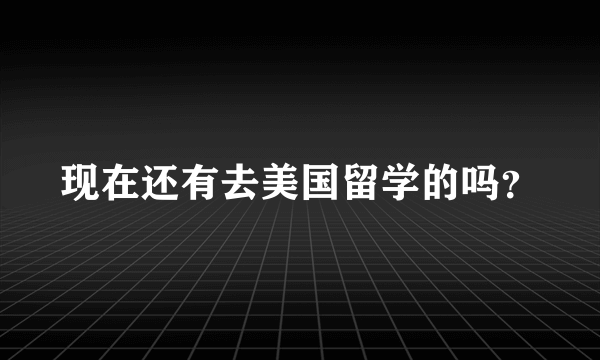 现在还有去美国留学的吗?